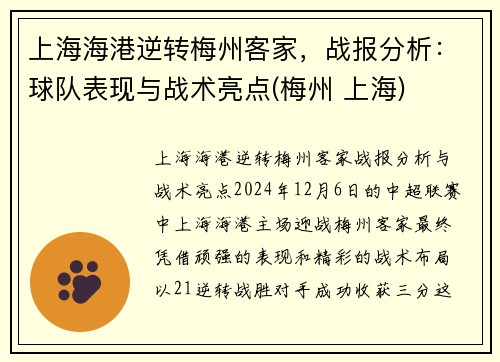 上海海港逆转梅州客家，战报分析：球队表现与战术亮点(梅州 上海)

上海海港逆转梅州客家战报分析与战术亮点2024年12月6日的中超联赛中上海海港主场迎战梅州客家最终凭借顽强的表现和精彩的战术布局以21逆转战胜对手成功收获三分这